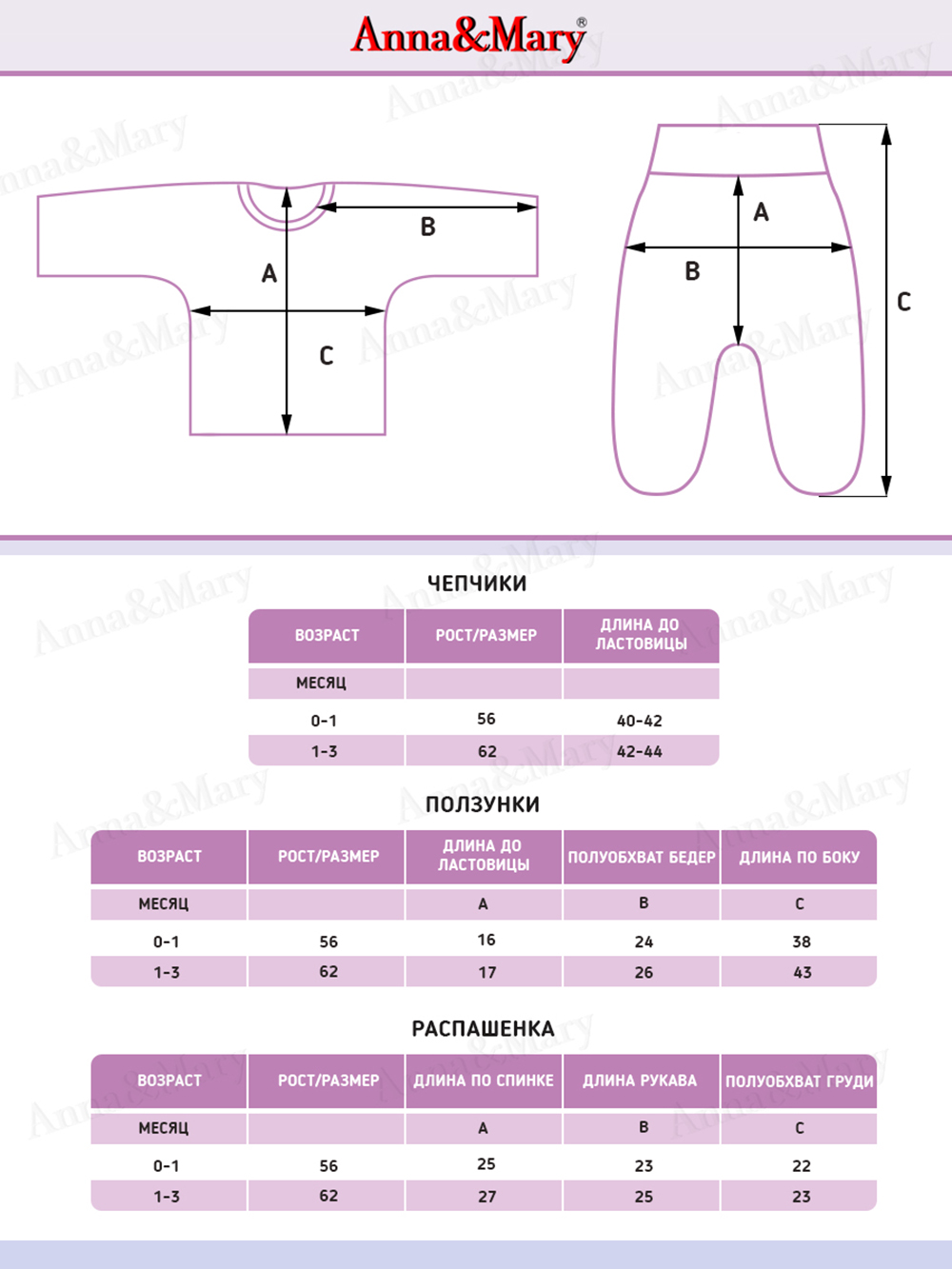 Anna&Mary®

A
B
C

A
B
C

ЧЕПЧИКИ

| ВОЗРАСТ | РОСТ/РАЗМЕР | ДЛИНА ДО ЛАСТОВИЦЫ |
|---|---|---|
| МЕСЯЦ | | |
| 0-1 | 56 | 40-42 |
| 1-3 | 62 | 42-44 |

ПОЛЗУНКИ

| ВОЗРАСТ | РОСТ/РАЗМЕР | ДЛИНА ДО ЛАСТОВИЦЫ | ПОЛУОБХВАТ БЕДЕР | ДЛИНА ПО БОКУ |
|---|---|---|---|---|
| МЕСЯЦ | | A | B | C |
| 0-1 | 56 | 16 | 24 | 38 |
| 1-3 | 62 | 17 | 26 | 43 |

РАСПАШЕНКА

| ВОЗРАСТ | РОСТ/РАЗМЕР | ДЛИНА ПО СПИНКЕ | ДЛИНА РУКАВА | ПОЛУОБХВАТ ГРУДИ |
|---|---|---|---|---|
| МЕСЯЦ | | A | B | C |
| 0-1 | 56 | 25 | 23 | 22 |
| 1-3 | 62 | 27 | 25 | 23 |